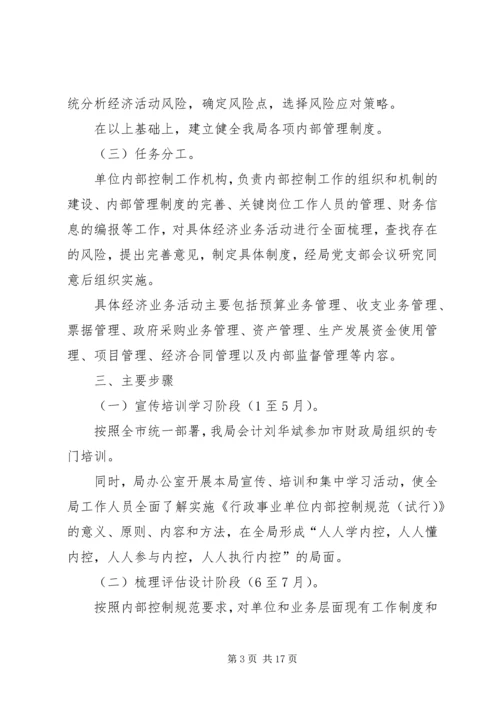 统分析经济活动风险，确定风险点，选择风险应对策略。

在以上基础上，建立健全我局各项内部管理制度。

（三）任务分工。

单位内部控制工作机构，负责内部控制工作的组织和机制的建设、内部管理制度的完善、关键岗位工作人员的管理、财务信息的编报等工作，对具体经济业务活动进行全面梳理，查找存在的风险，提出完善意见，制定具体制度，经局党支部会议研究同意后组织实施。

具体经济业务活动主要包括预算业务管理、收支业务管理、票据管理、政府采购业务管理、资产管理、生产发展资金使用管理、项目管理、经济合同管理以及内部监督管理等内容。

三、主要步骤

（一）宣传培训学习阶段（1至5月）。

按照全市统一部署，我局会计刘华斌参加市财政局组织的专门培训。

同时，局办公室开展本局宣传、培训和集中学习活动，使全局工作人员全面了解实施《行政事业单位内部控制规范（试行）》的意义、原则、内容和方法，在全局形成“人人学内控，人人懂内控，人人参与内控，人人执行内控”的局面。

（二）梳理评估设计阶段（6至7月）。

按照内部控制规范要求，对单位和业务层面现有工作制度和

第3页 共17页